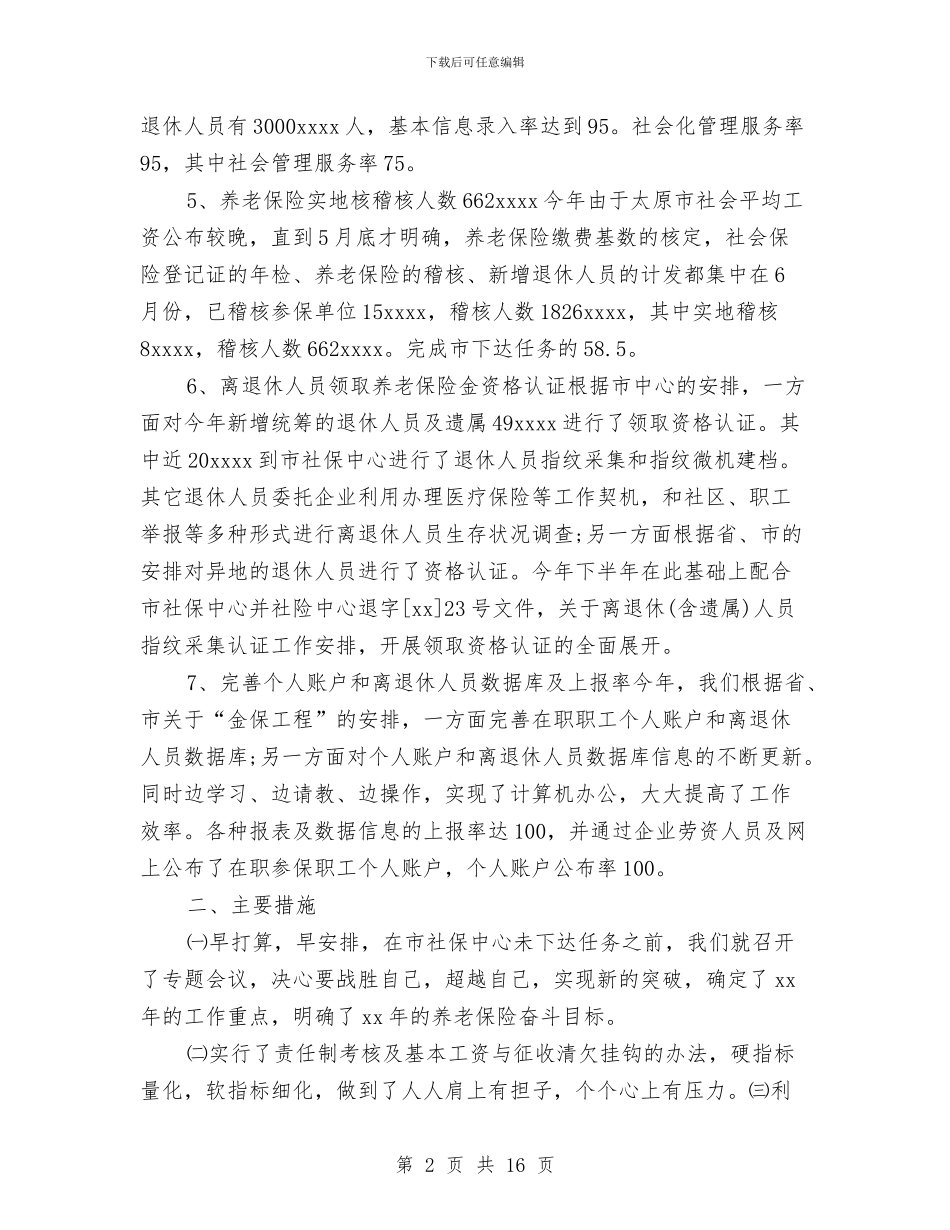 下载后可任意编辑

退休人员有3000xxxx人，基本信息录入率达到95。社会化管理服务率95，其中社会管理服务率75。

5、养老保险实地核稽核人数662xxxx今年由于太原市社会平均工资公布较晚，直到5月底才明确，养老保险缴费基数的核定，社会保险登记证的年检、养老保险的稽核、新增退休人员的计发都集中在6月份，已稽核参保单位15xxxx，稽核人数1826xxxx，其中实地稽核8xxxx，稽核人数662xxxx。完成市下达任务的58.5。

6、离退休人员领取养老保险金资格认证根据市中心的安排，一方面对今年新增统筹的退休人员及遗属49xxxx进行了领取资格认证。其中近20xxxx到市社保中心进行了退休人员指纹采集和指纹微机建档。其它退休人员委托企业利用办理医疗保险等工作契机，和社区、职工举报等多种形式进行离退休人员生存状况调查;另一方面根据省、市的安排对异地的退休人员进行了资格认证。今年下半年在此基础上配合市社保中心并社险中心退字[xx]23号文件，关于离退休(含遗属)人员指纹采集认证工作安排，开展领取资格认证的全面展开。

7、完善个人账户和离退休人员数据库及上报率今年，我们根据省、市关于“金保工程”的安排，一方面完善在职职工个人账户和离退休人员数据库;另一方面对个人账户和离退休人员数据库信息的不断更新。同时边学习、边请教、边操作，实现了计算机办公，大大提高了工作效率。各种报表及数据信息的上报率达100，并通过企业劳资人员及网上公布了在职参保职工个人账户，个人账户公布率100。

二、主要措施

㈠早打算，早安排，在市社保中心未下达任务之前，我们就召开了专题会议，决心要战胜自己，超越自己，实现新的突破，确定了xx年的工作重点，明确了xx年的养老保险奋斗目标。

㈡实行了责任制考核及基本工资与征收清欠挂钩的办法，硬指标量化，软指标细化，做到了人人肩上有担子，个个心上有压力。㈢利

第 2 页 共 16 页